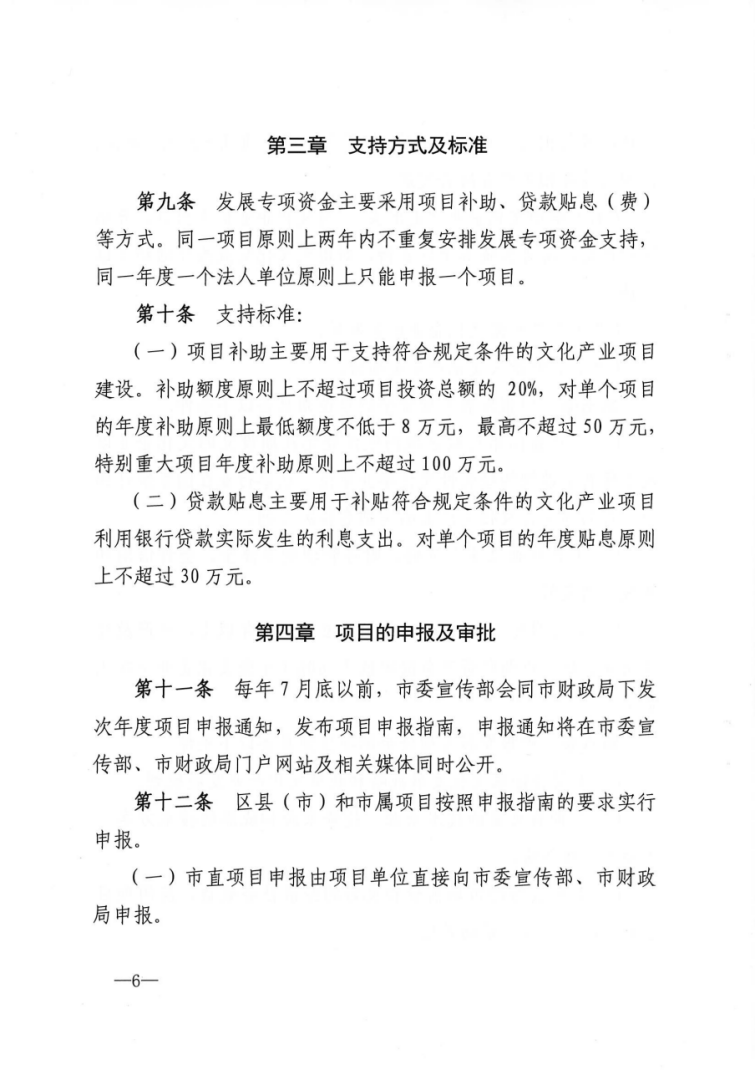 第三章　支持方式及标准

第九条　发展专项资金主要采用项目补助、贷款贴息（费）等方式。同一项目原则上两年内不重复安排发展专项资金支持，同一年度一个法人单位原则上只能申报一个项目。

第十条　支持标准：

（一）项目补助主要用于支持符合规定条件的文化产业项目建设。补助额度原则上不超过项目投资总额的 20%，对单个项目的年度补助原则上最低额度不低于 8 万元，最高不超过 50 万元，特别重大项目年度补助原则上不超过 100 万元。

（二）贷款贴息主要用于补贴符合规定条件的文化产业项目利用银行贷款实际发生的利息支出。对单个项目的年度贴息原则上不超过 30 万元。

第四章　项目的申报及审批

第十一条　每年 7 月底以前，市委宣传部会同市财政局下发次年度项目申报通知，发布项目申报指南，申报通知将在市委宣传部、市财政局门户网站及相关媒体同时公开。

第十二条　区县（市）和市属项目按照申报指南的要求实行申报。

（一）市直项目申报由项目单位直接向市委宣传部、市财政局申报。

—6—